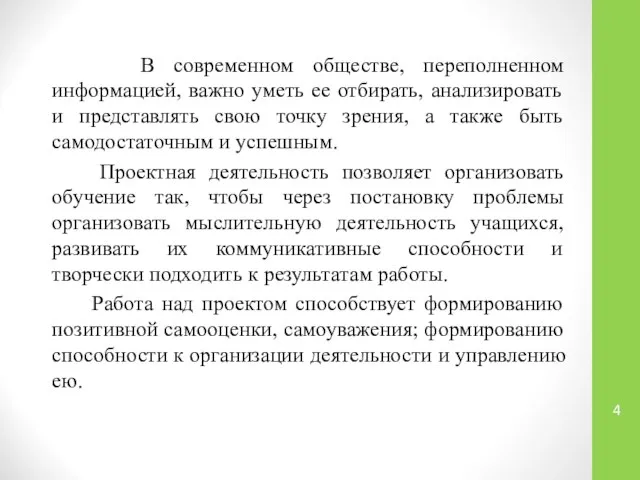 В современном обществе, переполненном информацией, важно уметь ее отбирать, анализировать и представлять свою точку зрения, а также быть самодостаточным и успешным.

Проектная деятельность позволяет организовать обучение так, чтобы через постановку проблемы организовать мыслительную деятельность учащихся, развивать их коммуникативные способности и творчески подходить к результатам работы.

Работа над проектом способствует формированию позитивной самооценки, самоуважения; формированию способности к организации деятельности и управлению ею.

4